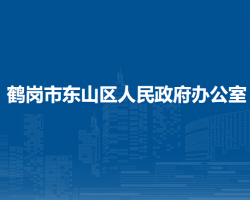 鹤岗市东山区人民政府办公室